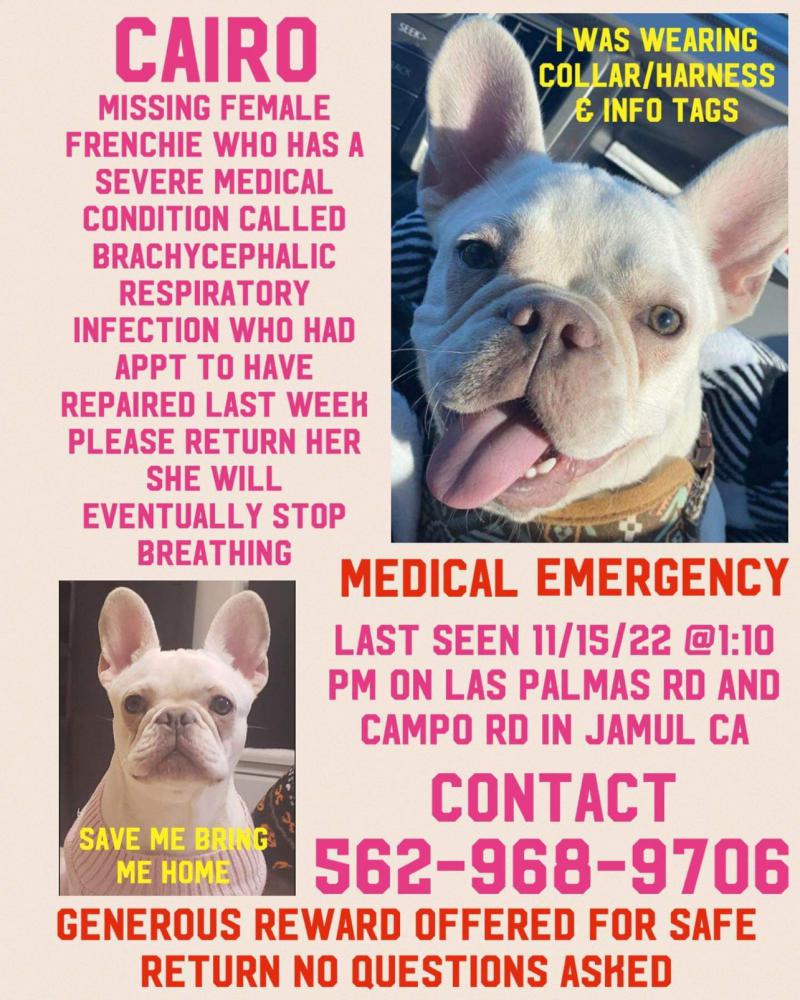 CAIRO

MISSING FEMALE FRENCHIE WHO HAS A SEVERE MEDICAL CONDITION CALLED BRACHYCEPHALIC RESPIRATORY INFECTION WHO HAD APPT TO HAVE REPAIRED LAST WEEK PLEASE RETURN HER SHE WILL EVENTUALLY STOP BREATHING

I WAS WEARING COLLAR/HARNESS & INFO TAGS

MEDICAL EMERGENCY

LAST SEEN 11/15/22 @1:10 PM ON LAS PALMAS RD AND CAMPO RD IN JAMUL CA

SAVE ME BRING ME HOME

CONTACT
562-968-9706

GENEROUS REWARD OFFERED FOR SAFE RETURN NO QUESTIONS ASKED